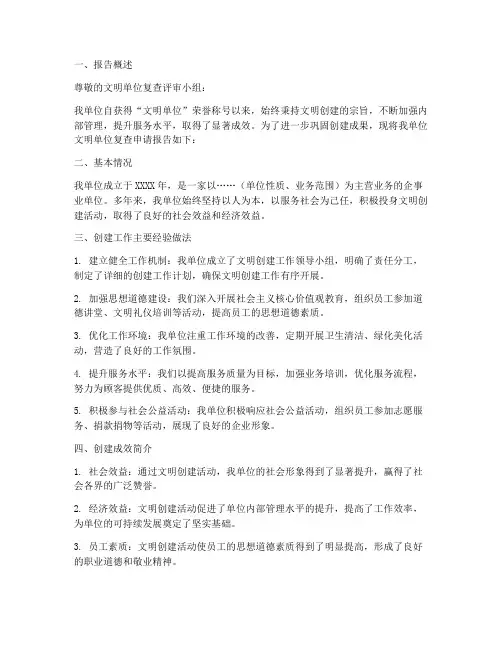 一、报告概述

尊敬的文明单位复查评审小组：

我单位自获得“文明单位”荣誉称号以来，始终秉持文明创建的宗旨，不断加强内部管理，提升服务水平，取得了显著成效。为了进一步巩固创建成果，现将我单位文明单位复查申请报告如下：

二、基本情况

我单位成立于XXXX年，是一家以……（单位性质、业务范围）为主营业务的企事业单位。多年来，我单位始终坚持以人为本，以服务社会为己任，积极投身文明创建活动，取得了良好的社会效益和经济效益。

三、创建工作主要经验做法

1. 建立健全工作机制：我单位成立了文明创建工作领导小组，明确了责任分工，制定了详细的创建工作计划，确保文明创建工作有序开展。

2. 加强思想道德建设：我们深入开展社会主义核心价值观教育，组织员工参加道德讲堂、文明礼仪培训等活动，提高员工的思想道德素质。

3. 优化工作环境：我单位注重工作环境的改善，定期开展卫生清洁、绿化美化活动，营造了良好的工作氛围。

4. 提升服务水平：我们以提高服务质量为目标，加强业务培训，优化服务流程，努力为顾客提供优质、高效、便捷的服务。

5. 积极参与社会公益活动：我单位积极响应社会公益活动，组织员工参加志愿服务、捐款捐物等活动，展现了良好的企业形象。

四、创建成效简介

1. 社会效益：通过文明创建活动，我单位的社会形象得到了显著提升，赢得了社会各界的广泛赞誉。

2. 经济效益：文明创建活动促进了单位内部管理水平的提升，提高了工作效率，为单位的可持续发展奠定了坚实基础。

3. 员工素质：文明创建活动使员工的思想道德素质得到了明显提高，形成了良好的职业道德和敬业精神。